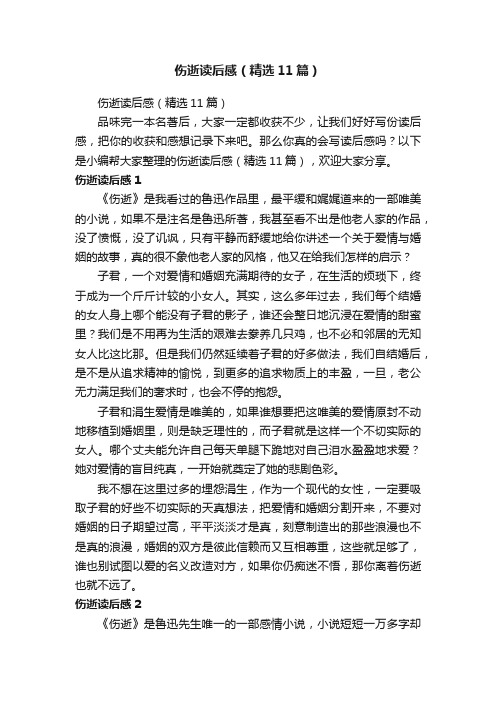 伤逝读后感（精选11篇）

伤逝读后感（精选11篇）

品味完一本名著后，大家一定都收获不少，让我们好好写份读后感，把你的收获和感想记录下来吧。那么你真的会写读后感吗？以下是小编帮大家整理的伤逝读后感（精选11篇），欢迎大家分享。

伤逝读后感1

《伤逝》是我看过的鲁迅作品里，最平缓和娓娓道来的一部唯美的小说，如果不是注名是鲁迅所著，我甚至看不出是他老人家的作品，没了愤慨，没了讥讽，只有平静而舒缓地给你讲述一个关于爱情与婚姻的故事，真的很不象他老人家的风格，他又在给我们怎样的启示？

子君，一个对爱情和婚姻充满期待的女子，在生活的烦琐下，终于成为一个斤斤计较的小女人。其实，这么多年过去，我们每个结婚的女人身上哪个能没有子君的影子，谁还会整日地沉浸在爱情的甜蜜里？我们是不用再为生活的艰难去豢养几只鸡，也不必和邻居的无知女人比这比那。但是我们仍然延续着子君的好多做法，我们自结婚后，是不是从追求精神的愉悦，到更多的追求物质上的丰盈，一旦，老公无力满足我们的奢求时，也会不停的抱怨。

子君和涓生爱情是唯美的，如果谁想要把这唯美的爱情原封不动地移植到婚姻里，则是缺乏理性的，而子君就是这样一个不切实际的女人。哪个丈夫能允许自己每天单腿下跪地对自己泪水盈盈地求爱？她对爱情的盲目纯真，一开始就奠定了她的悲剧色彩。

我不想在这里过多的埋怨涓生，作为一个现代的女性，一定要吸取子君的好些不切实际的天真想法，把爱情和婚姻分割开来，不要对婚姻的日子期望过高，平平淡淡才是真，刻意制造出的那些浪漫也不是真的浪漫，婚姻的双方是彼此信赖而又互相尊重，这些就足够了，谁也别试图以爱的名义改造对方，如果你仍痴迷不悟，那你离着伤逝也就不远了。

伤逝读后感2

《伤逝》是鲁迅先生唯一的一部感情小说，小说短短一万多字却